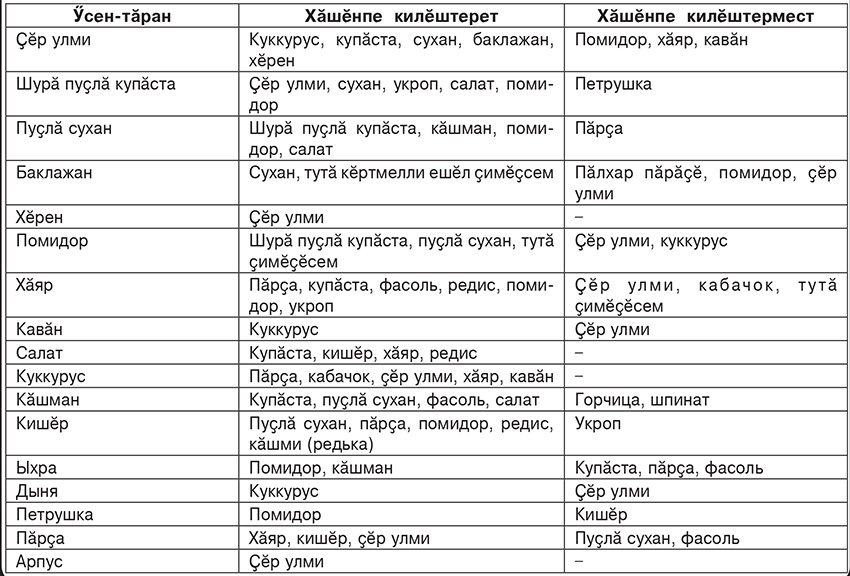 | Ӳсен-тӑран | Хӑшӗнпе килӗштерет | Хӑшӗнпе килӗштермест |
|---|---|---|
| Ҫӗр улми | Куккурус, купӑста, сухан, баклажан, хӗрен | Помидор, хӑяр, кавӑн |
| Шурӑ пуҫлӑ купӑста | Ҫӗр улми, сухан, укроп, салат, помидор | Петрушка |
| Пуҫлӑ сухан | Шурӑ пуҫлӑ купӑста, кӑшман, помидор, салат | Пӑрҫа |
| Баклажан | Сухан, тутӑ кӗртмелли ешӗл ҫимӗҫсем | Пӑлхар пӑрӑҫӗ, помидор, ҫӗр улми |
| Хӗрен | Ҫӗр улми | – |
| Помидор | Шурӑ пуҫлӑ купӑста, пуҫлӑ сухан, тутӑ ҫимӗҫсем | Ҫӗр улми, куккурус |
| Хӑяр | Пӑрҫа, купӑста, фасоль, редис, помидор, укроп | Ҫӗр улми, кабачок, тутӑ ҫимӗҫсем |
| Кавӑн | Куккурус | Ҫӗр улми |
| Салат | Купӑста, кишӗр, хӑяр, редис | – |
| Куккурус | Пӑрҫа, кабачок, ҫӗр улми, хӑяр, кавӑн | – |
| Кӑшман | Купӑста, пуҫлӑ сухан, фасоль, салат | Горчица, шпинат |
| Кишӗр | Пуҫлӑ сухан, пӑрҫа, помидор, редис, кӑшми (редька) | Укроп |
| Ыхра | Помидор, кӑшман | Купӑста, пӑрҫа, фасоль |
| Дыня | Куккурус | Ҫӗр улми |
| Петрушка | Помидор | Кишӗр |
| Пӑрҫа | Хӑяр, кишӗр, ҫӗр улми | Пуҫлӑ сухан, фасоль |
| Арпус | Ҫӗр улми | – |